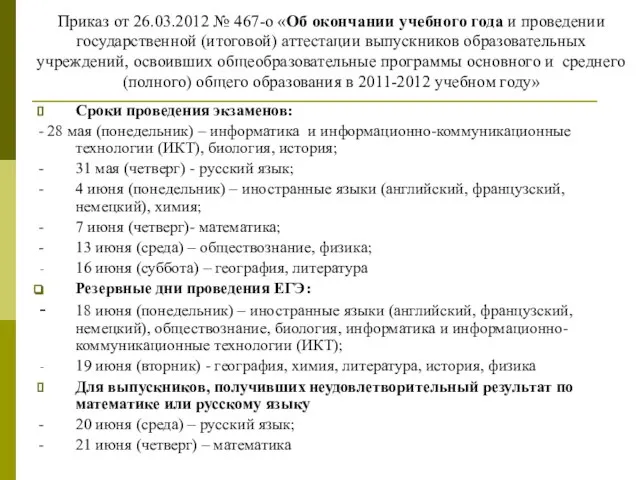 Приказ от 26.03.2012 № 467-о «Об окончании учебного года и проведении государственной (итоговой) аттестации выпускников образовательных учреждений, освоивших общеобразовательные программы основного и среднего (полного) общего образования в 2011-2012 учебном году»

Сроки проведения экзаменов:

- 28 мая (понедельник) – информатика и информационно-коммуникационные технологии (ИКТ), биология, история;
- 31 мая (четверг) - русский язык;
- 4 июня (понедельник) – иностранные языки (английский, французский, немецкий), химия;
- 7 июня (четверг)- математика;
- 13 июня (среда) – обществознание, физика;
- 16 июня (суббота) – география, литература

Резервные дни проведения ЕГЭ:

- 18 июня (понедельник) – иностранные языки (английский, французский, немецкий), обществознание, биология, информатика и информационно-коммуникационные технологии (ИКТ);
- 19 июня (вторник) - география, химия, литература, история, физика

Для выпускников, получивших неудовлетворительный результат по математике или русскому языку

- 20 июня (среда) – русский язык;
- 21 июня (четверг) – математика